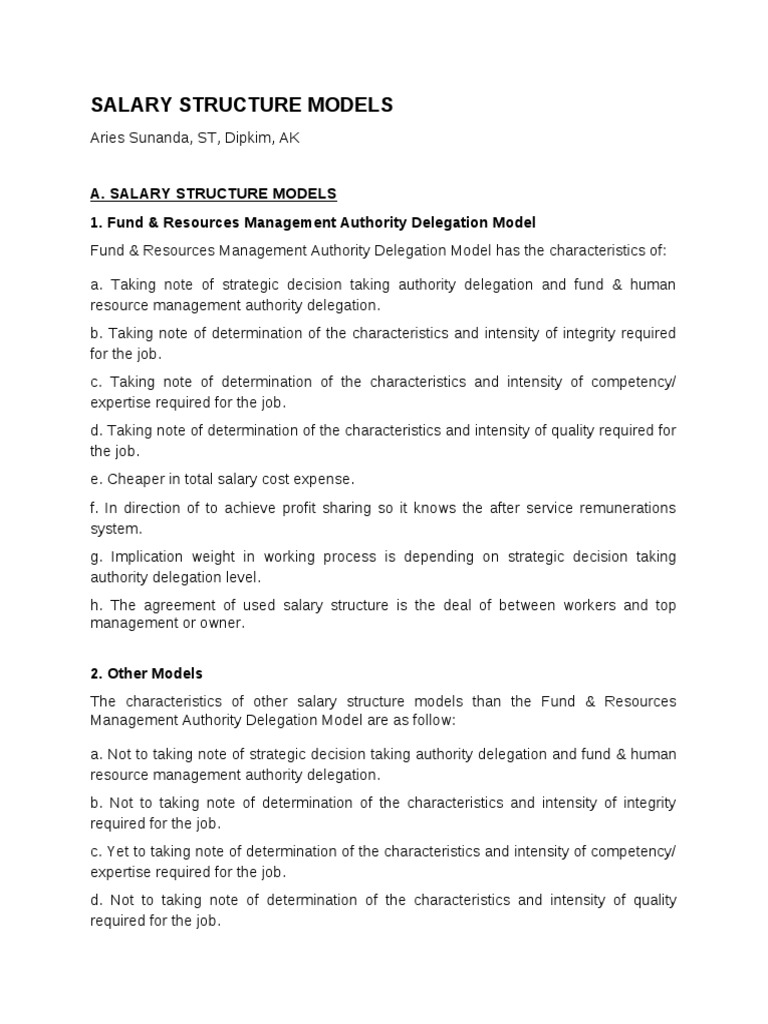 SALARY STRUCTURE MODELS

Aries Sunanda, ST, Dipkim, AK

A. SALARY STRUCTURE MODELS

1. Fund & Resources Management Authority Delegation Model

Fund & Resources Management Authority Delegation Model has the characteristics of:

a. Taking note of strategic decision taking authority delegation and fund & human resource management authority delegation.

b. Taking note of determination of the characteristics and intensity of integrity required for the job.

c. Taking note of determination of the characteristics and intensity of competency/ expertise required for the job.

d. Taking note of determination of the characteristics and intensity of quality required for the job.

e. Cheaper in total salary cost expense.

f. In direction of to achieve profit sharing so it knows the after service remunerations system.

g. Implication weight in working process is depending on strategic decision taking authority delegation level.

h. The agreement of used salary structure is the deal of between workers and top management or owner.

2. Other Models

The characteristics of other salary structure models than the Fund & Resources Management Authority Delegation Model are as follow:

a. Not to taking note of strategic decision taking authority delegation and fund & human resource management authority delegation.

b. Not to taking note of determination of the characteristics and intensity of integrity required for the job.

c. Yet to taking note of determination of the characteristics and intensity of competency/ expertise required for the job.

d. Not to taking note of determination of the characteristics and intensity of quality required for the job.